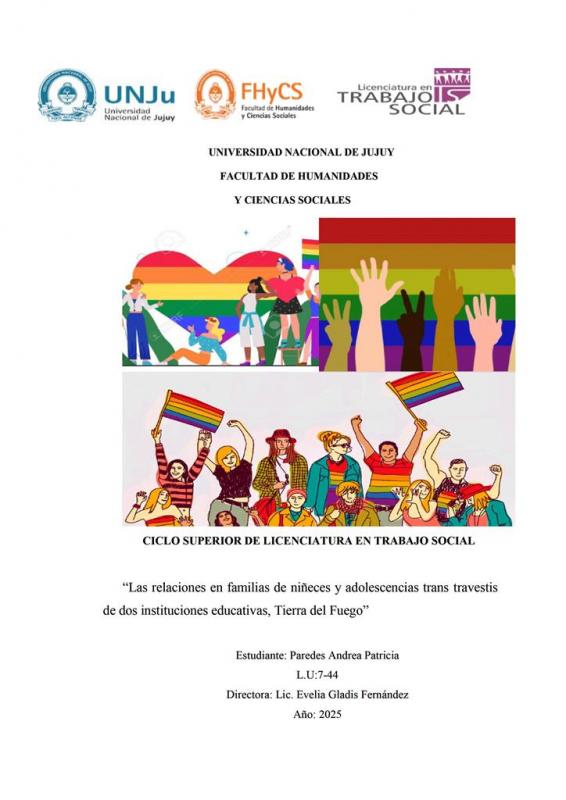 UNJu
Universidad Nacional de Jujuy

FHyCS
Facultad de Humanidades y Ciencias Sociales

Licenciatura en TRABAJO SOCIAL

UNIVERSIDAD NACIONAL DE JUJUY

FACULTAD DE HUMANIDADES

Y CIENCIAS SOCIALES

CICLO SUPERIOR DE LICENCIATURA EN TRABAJO SOCIAL

“Las relaciones en familias de niñeces y adolescencias trans travestis de dos instituciones educativas, Tierra del Fuego”

Estudiante: Paredes Andrea Patricia

L.U:7-44

Directora: Lic. Evelia Gladis Fernández

Año: 2025